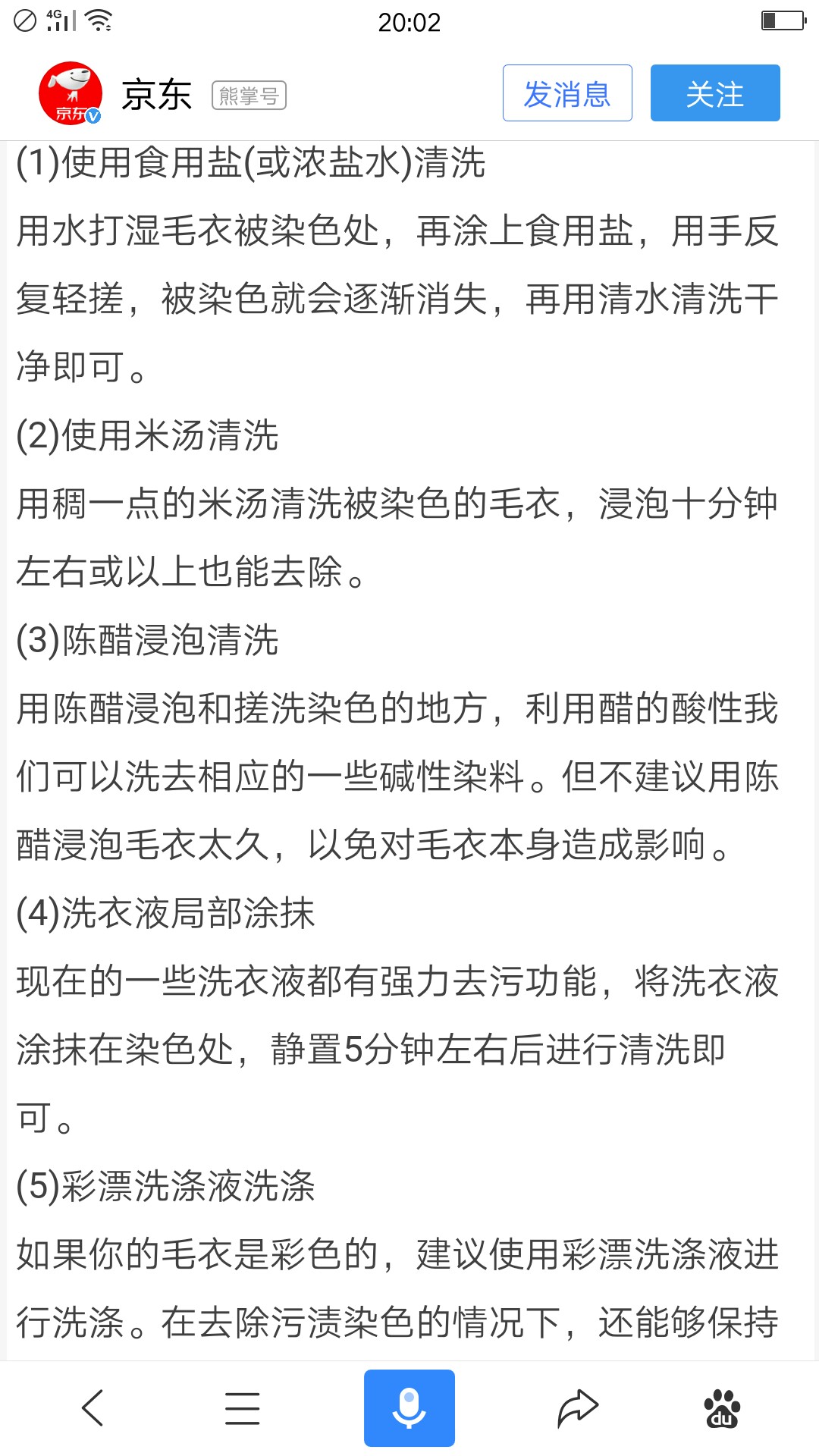 4G 20:02

京东 京东 熊掌号 发消息 关注

(1)使用食用盐(或浓盐水)清洗

用水打湿毛衣被染色处，再涂上食用盐，用手反复轻搓，被染色就会逐渐消失，再用清水清洗干净即可。

(2)使用米汤清洗

用稠一点的米汤清洗被染色的毛衣，浸泡十分钟左右或以上也能去除。

(3)陈醋浸泡清洗

用陈醋浸泡和搓洗染色的地方，利用醋的酸性我们可以洗去相应的一些碱性染料。但不建议用陈醋浸泡毛衣太久，以免对毛衣本身造成影响。

(4)洗衣液局部涂抹

现在的一些洗衣液都有强力去污功能，将洗衣液涂抹在染色处，静置5分钟左右后进行清洗即可。

(5)彩漂洗涤液洗涤

如果你的毛衣是彩色的，建议使用彩漂洗涤液进行洗涤。在去除污渍染色的情况下，还能够保持

du